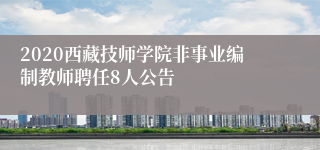 2020西藏技师学院非事业编制教师聘任8人公告